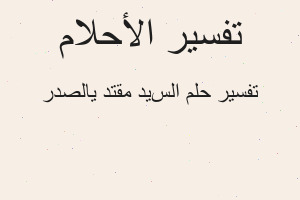 تفسير الأحلام

تفسير حلم السيد مقتد يالصدر